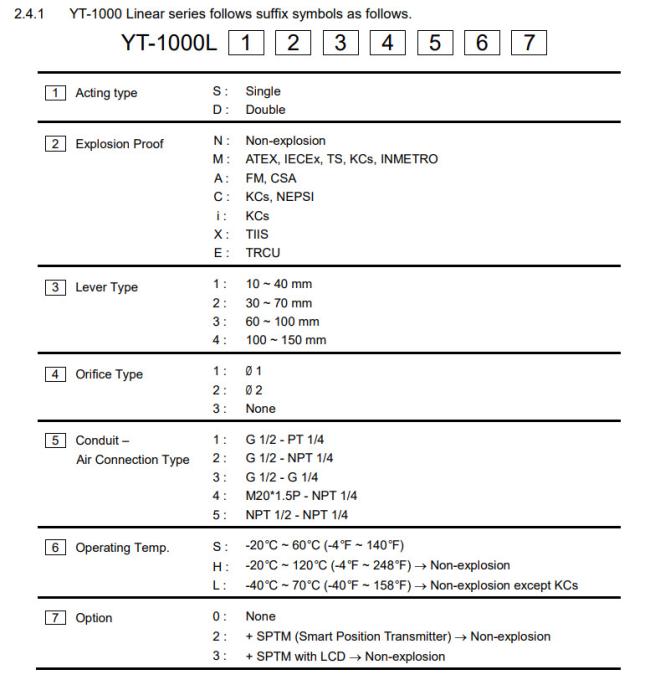 2.4.1 YT-1000 Linear series follows suffix symbols as follows.

YT-1000L 1 2 3 4 5 6 7

| | | |
|---|---|---|
| 1 Acting type | S : | Single |
| | D : | Double |
| 2 Explosion Proof | N : | Non-explosion |
| | M : | ATEX, IECEx, TS, KCs, INMETRO |
| | A : | FM, CSA |
| | C : | KCs, NEPSI |
| | i : | KCs |
| | X : | TIIS |
| | E : | TRCU |
| 3 Lever Type | 1 : | 10 ~ 40 mm |
| | 2 : | 30 ~ 70 mm |
| | 3 : | 60 ~ 100 mm |
| | 4 : | 100 ~ 150 mm |
| 4 Orifice Type | 1 : | Ø 1 |
| | 2 : | Ø 2 |
| | 3 : | None |
| 5 Conduit – Air Connection Type | 1 : | G 1/2 - PT 1/4 |
| | 2 : | G 1/2 - NPT 1/4 |
| | 3 : | G 1/2 - G 1/4 |
| | 4 : | M20*1.5P - NPT 1/4 |
| | 5 : | NPT 1/2 - NPT 1/4 |
| 6 Operating Temp. | S : | -20°C ~ 60°C (-4°F ~ 140°F) |
| | H : | -20°C ~ 120°C (-4°F ~ 248°F) → Non-explosion |
| | L : | -40°C ~ 70°C (-40°F ~ 158°F) → Non-explosion except KCs |
| 7 Option | 0 : | None |
| | 2 : | + SPTM (Smart Position Transmitter) → Non-explosion |
| | 3 : | + SPTM with LCD → Non-explosion |